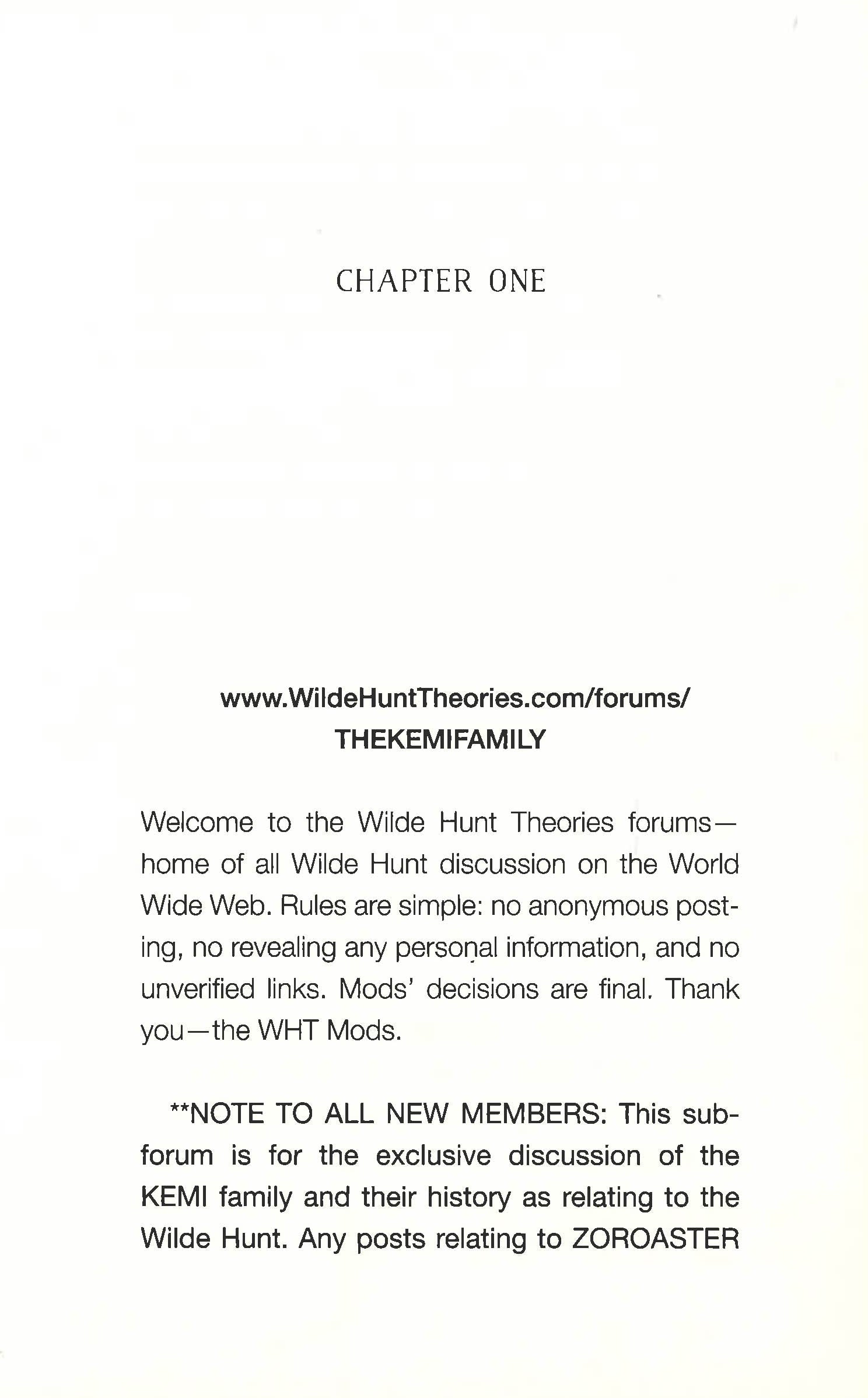 CHAPTER ONE

www.WildeHuntTheories.com/forums/
THEKEMIFAMILY

Welcome to the Wilde Hunt Theories forums—home of all Wilde Hunt discussion on the World Wide Web. Rules are simple: no anonymous posting, no revealing any personal information, and no unverified links. Mods' decisions are final. Thank you—the WHT Mods.

**NOTE TO ALL NEW MEMBERS: This subforum is for the exclusive discussion of the KEMI family and their history as relating to the Wilde Hunt. Any posts relating to ZOROASTER